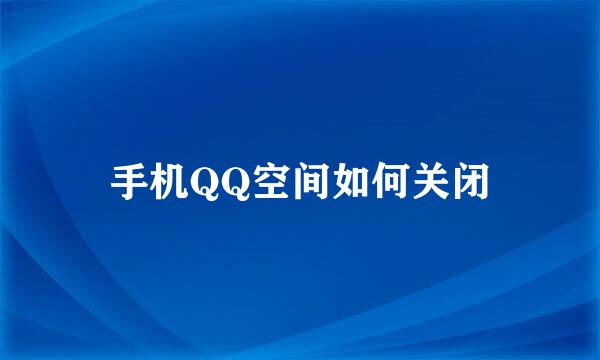 手机QQ空间如何关闭